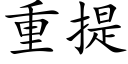 重提